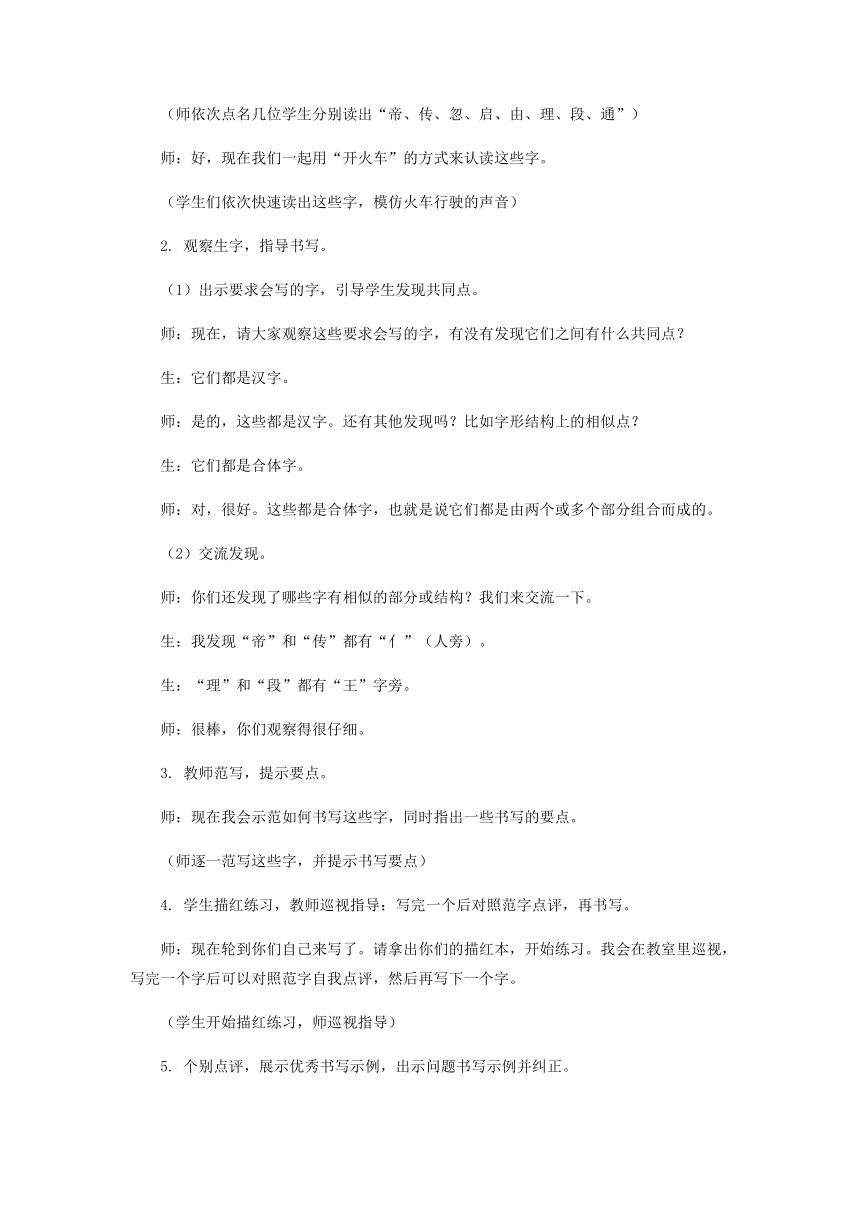 （师依次点名几位学生分别读出“帝、传、忽、启、由、理、段、通”）

师：好，现在我们一起用“开火车”的方式来认读这些字。

（学生们依次快速读出这些字，模仿火车行驶的声音）

2. 观察生字，指导书写。

（1）出示要求会写的字，引导学生发现共同点。

师：现在，请大家观察这些要求会写的字，有没有发现它们之间有什么共同点？

生：它们都是汉字。

师：是的，这些都是汉字。还有其他发现吗？比如字形结构上的相似点？

生：它们都是合体字。

师：对，很好。这些都是合体字，也就是说它们都是由两个或多个部分组合而成的。

（2）交流发现。

师：你们还发现了哪些字有相似的部分或结构？我们来交流一下。

生：我发现“帝”和“传”都有“亻”（人旁）。

生：“理”和“段”都有“王”字旁。

师：很棒，你们观察得很仔细。

3. 教师范写，提示要点。

师：现在我会示范如何书写这些字，同时指出一些书写的要点。

（师逐一范写这些字，并提示书写要点）

4. 学生描红练习，教师巡视指导：写完一个后对照范字点评，再书写。

师：现在轮到你们自己来写了。请拿出你们的描红本，开始练习。我会在教室里巡视，写完一个字后可以对照范字自我点评，然后再写下一个字。

（学生开始描红练习，师巡视指导）

5. 个别点评，展示优秀书写示例，出示问题书写示例并纠正。